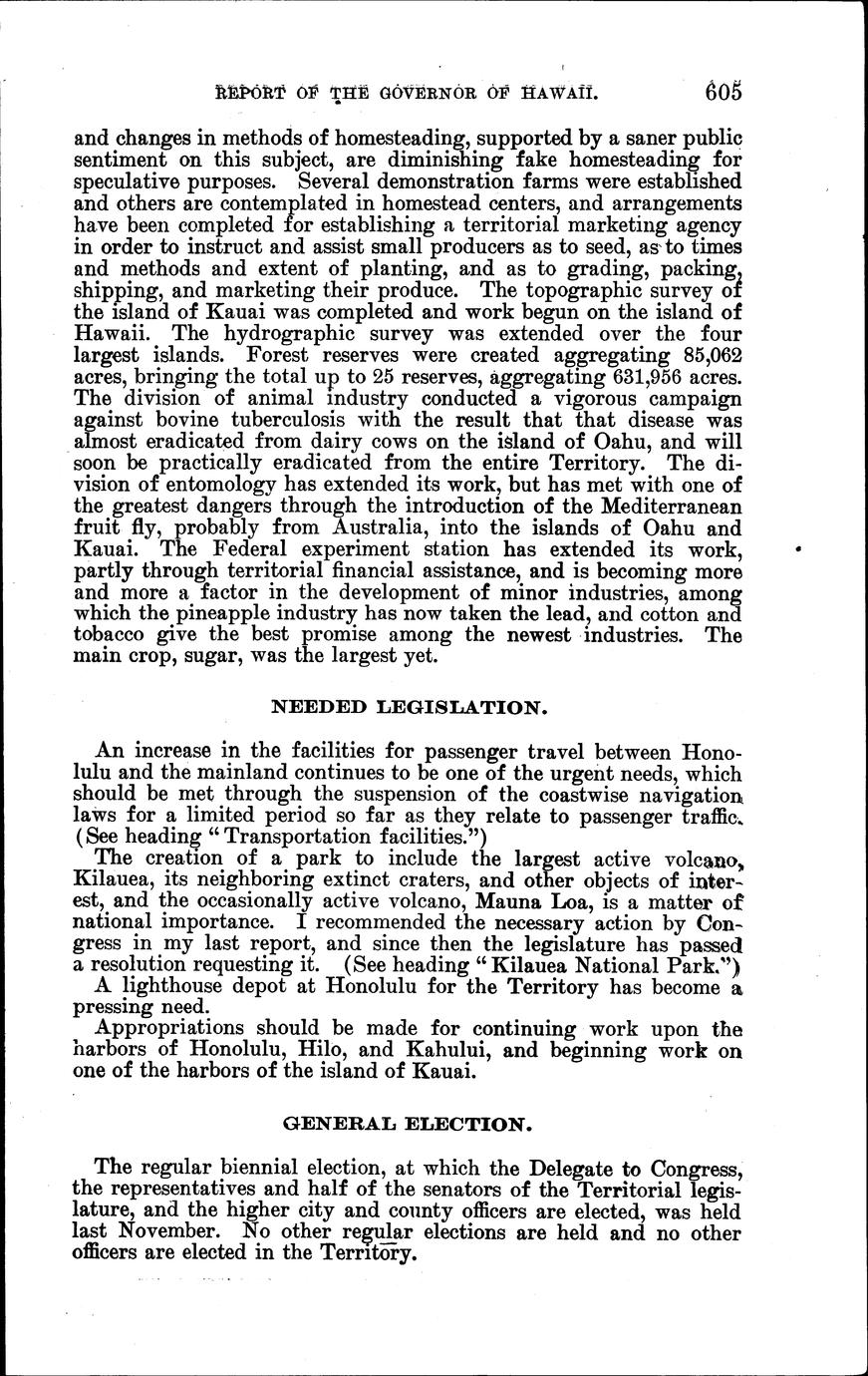 REPORT OF THE GOVERNOR OF HAWAII. 605

and changes in methods of homesteading, supported by a saner public sentiment on this subject, are diminishing fake homesteading for speculative purposes. Several demonstration farms were established and others are contemplated in homestead centers, and arrangements have been completed for establishing a territorial marketing agency in order to instruct and assist small producers as to seed, as to times and methods and extent of planting, and as to grading, packing, shipping, and marketing their produce. The topographic survey of the island of Kauai was completed and work begun on the island of Hawaii. The hydrographic survey was extended over the four largest islands. Forest reserves were created aggregating 85,062 acres, bringing the total up to 25 reserves, aggregating 631,956 acres. The division of animal industry conducted a vigorous campaign against bovine tuberculosis with the result that that disease was almost eradicated from dairy cows on the island of Oahu, and will soon be practically eradicated from the entire Territory. The division of entomology has extended its work, but has met with one of the greatest dangers through the introduction of the Mediterranean fruit fly, probably from Australia, into the islands of Oahu and Kauai. The Federal experiment station has extended its work, partly through territorial financial assistance, and is becoming more and more a factor in the development of minor industries, among which the pineapple industry has now taken the lead, and cotton and tobacco give the best promise among the newest industries. The main crop, sugar, was the largest yet.

NEEDED LEGISLATION.

An increase in the facilities for passenger travel between Honolulu and the mainland continues to be one of the urgent needs, which should be met through the suspension of the coastwise navigation laws for a limited period so far as they relate to passenger traffic. (See heading "Transportation facilities.")

The creation of a park to include the largest active volcano, Kilauea, its neighboring extinct craters, and other objects of interest, and the occasionally active volcano, Mauna Loa, is a matter of national importance. I recommended the necessary action by Congress in my last report, and since then the legislature has passed a resolution requesting it. (See heading "Kilauea National Park.")

A lighthouse depot at Honolulu for the Territory has become a pressing need.

Appropriations should be made for continuing work upon the harbors of Honolulu, Hilo, and Kahului, and beginning work on one of the harbors of the island of Kauai.

GENERAL ELECTION.

The regular biennial election, at which the Delegate to Congress, the representatives and half of the senators of the Territorial legislature, and the higher city and county officers are elected, was held last November. No other regular elections are held and no other officers are elected in the Territory.